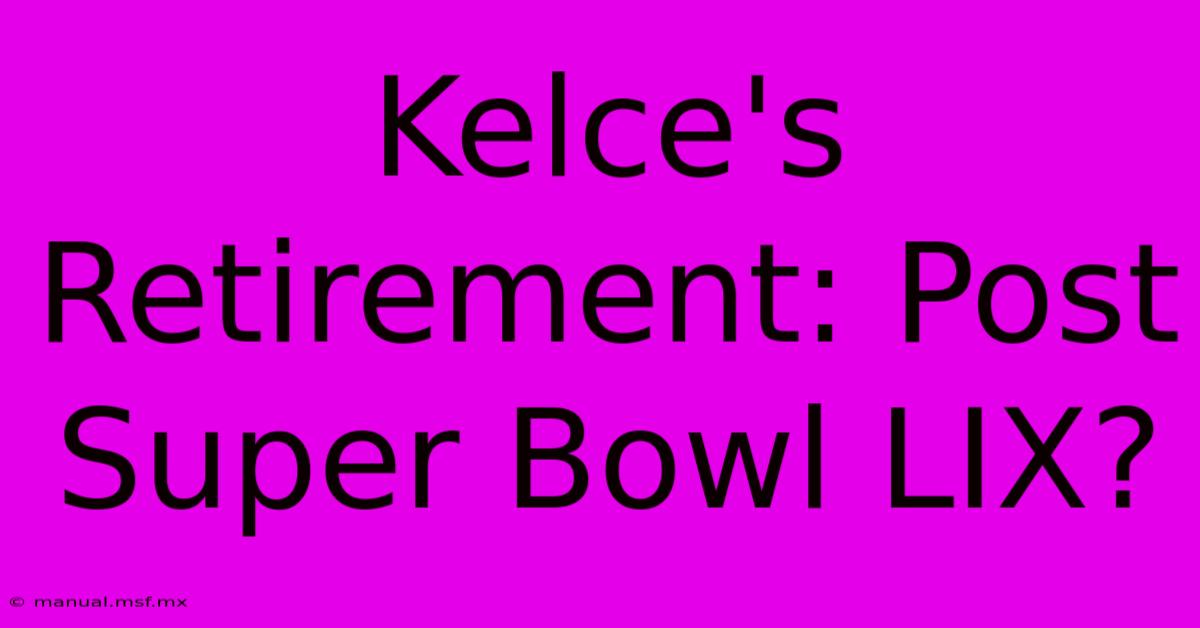 Kelce's Retirement: Post Super Bowl LIX?

© manual.msf.mx